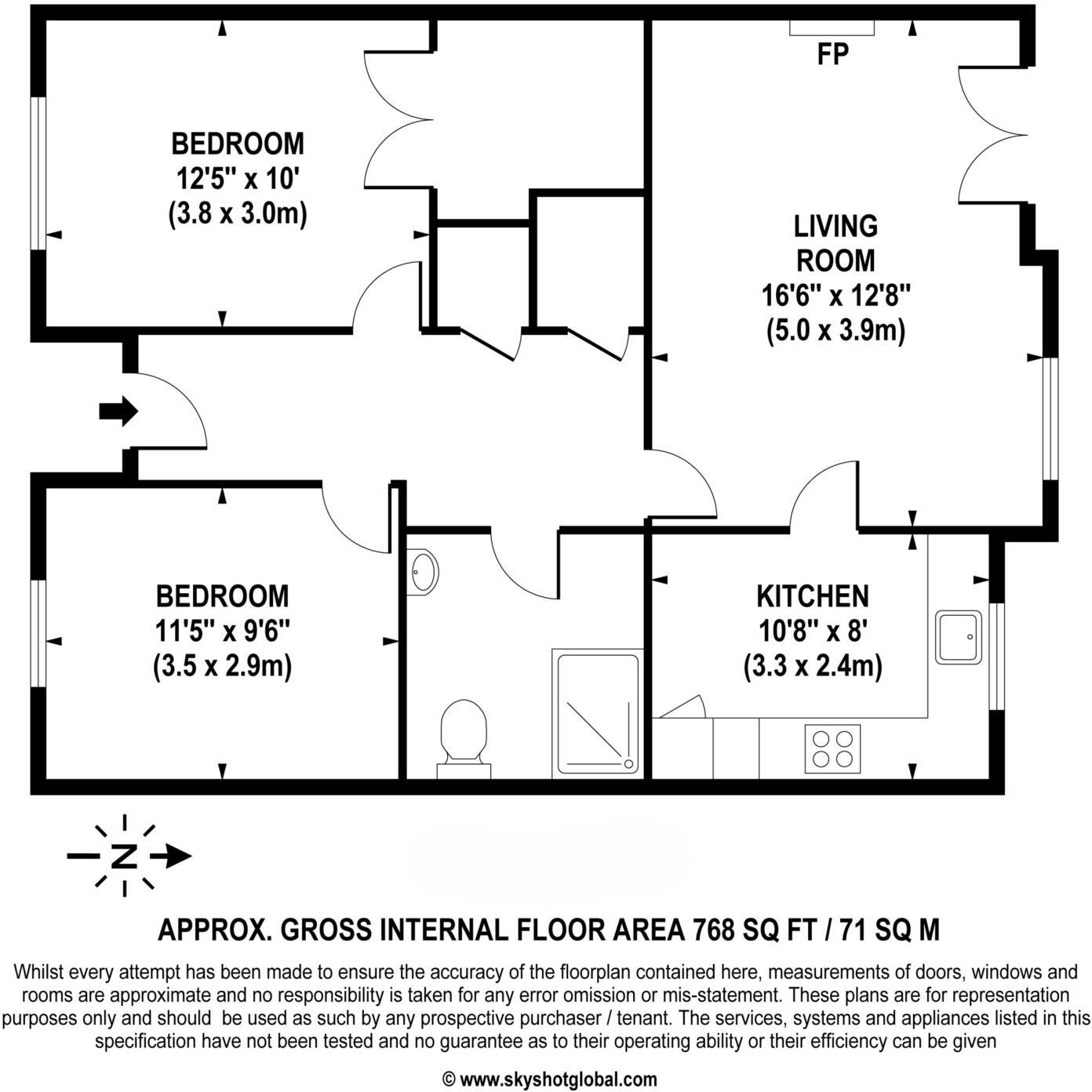 BEDROOM
12'5" x 10'
(3.8 x 3.0m)

FP

LIVING ROOM
16'6" x 12'8"
(5.0 x 3.9m)

BEDROOM
11'5" x 9'6"
(3.5 x 2.9m)

KITCHEN
10'8" x 8'
(3.3 x 2.4m)

N

APPROX. GROSS INTERNAL FLOOR AREA 768 SQ FT / 71 SQ M

Whilst every attempt has been made to ensure the accuracy of the floorplan contained here, measurements of doors, windows and rooms are approximate and no responsibility is taken for any error omission or mis-statement. These plans are for representation purposes only and should be used as such by any prospective purchaser / tenant. The services, systems and appliances listed in this specification have not been tested and no guarantee as to their operating ability or their efficiency can be given

© www.skyshotglobal.com